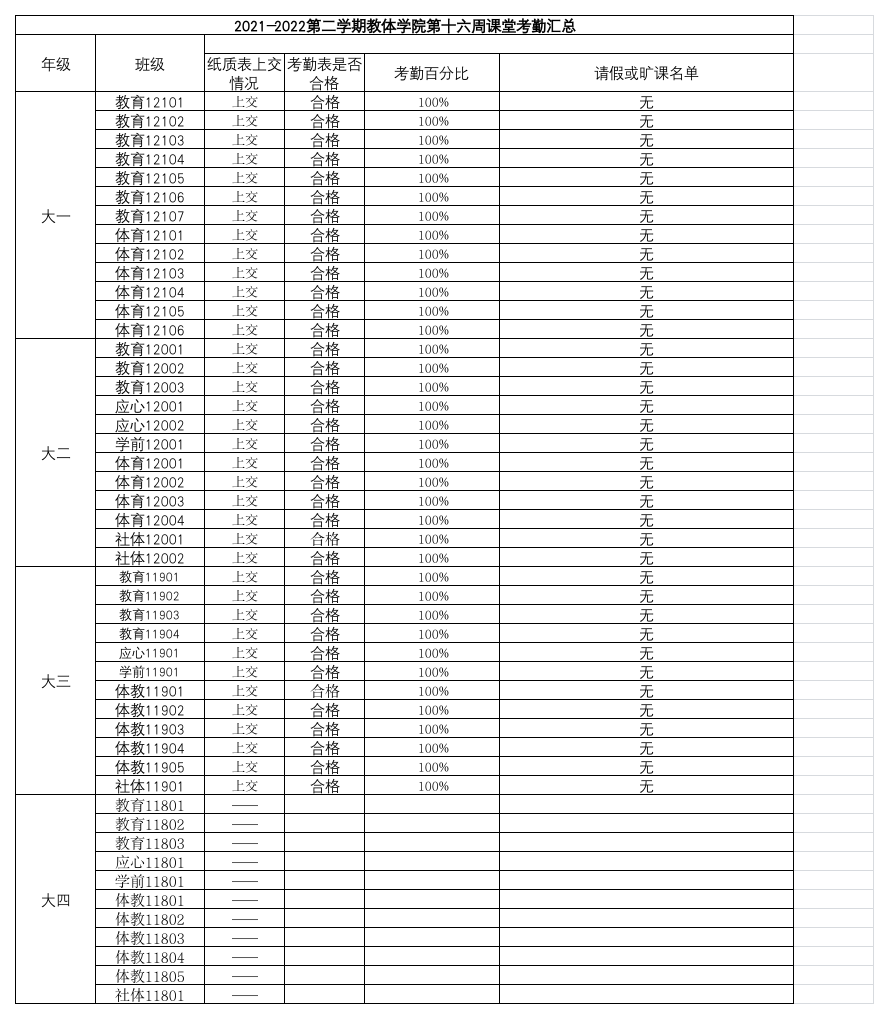 2021-2022第二学期教体学院第十六周课堂考勤汇总

| 年级 | 班级 | 纸质表上交情况 | 考勤表是否合格 | 考勤百分比 | 请假或旷课名单 |
|---|---|---|---|---|---|
| 大一 | 教育12101 | 上交 | 合格 | 100% | 无 |
| | 教育12102 | 上交 | 合格 | 100% | 无 |
| | 教育12103 | 上交 | 合格 | 100% | 无 |
| | 教育12104 | 上交 | 合格 | 100% | 无 |
| | 教育12105 | 上交 | 合格 | 100% | 无 |
| | 教育12106 | 上交 | 合格 | 100% | 无 |
| | 教育12107 | 上交 | 合格 | 100% | 无 |
| | 体育12101 | 上交 | 合格 | 100% | 无 |
| | 体育12102 | 上交 | 合格 | 100% | 无 |
| | 体育12103 | 上交 | 合格 | 100% | 无 |
| | 体育12104 | 上交 | 合格 | 100% | 无 |
| | 体育12105 | 上交 | 合格 | 100% | 无 |
| | 体育12106 | 上交 | 合格 | 100% | 无 |
| 大二 | 教育12001 | 上交 | 合格 | 100% | 无 |
| | 教育12002 | 上交 | 合格 | 100% | 无 |
| | 教育12003 | 上交 | 合格 | 100% | 无 |
| | 应心12001 | 上交 | 合格 | 100% | 无 |
| | 应心12002 | 上交 | 合格 | 100% | 无 |
| | 学前12001 | 上交 | 合格 | 100% | 无 |
| | 体育12001 | 上交 | 合格 | 100% | 无 |
| | 体育12002 | 上交 | 合格 | 100% | 无 |
| | 体育12003 | 上交 | 合格 | 100% | 无 |
| | 体育12004 | 上交 | 合格 | 100% | 无 |
| | 社体12001 | 上交 | 合格 | 100% | 无 |
| | 社体12002 | 上交 | 合格 | 100% | 无 |
| 大三 | 教育11901 | 上交 | 合格 | 100% | 无 |
| | 教育11902 | 上交 | 合格 | 100% | 无 |
| | 教育11903 | 上交 | 合格 | 100% | 无 |
| | 教育11904 | 上交 | 合格 | 100% | 无 |
| | 应心11901 | 上交 | 合格 | 100% | 无 |
| | 学前11901 | 上交 | 合格 | 100% | 无 |
| | 体教11901 | 上交 | 合格 | 100% | 无 |
| | 体教11902 | 上交 | 合格 | 100% | 无 |
| | 体教11903 | 上交 | 合格 | 100% | 无 |
| | 体教11904 | 上交 | 合格 | 100% | 无 |
| | 体教11905 | 上交 | 合格 | 100% | 无 |
| | 社体11901 | 上交 | 合格 | 100% | 无 |
| 大四 | 教育11801 | —— | | | |
| | 教育11802 | —— | | | |
| | 教育11803 | —— | | | |
| | 应心11801 | —— | | | |
| | 学前11801 | —— | | | |
| | 体教11801 | —— | | | |
| | 体教11802 | —— | | | |
| | 体教11803 | —— | | | |
| | 体教11804 | —— | | | |
| | 体教11805 | —— | | | |
| | 社体11801 | —— | | | |